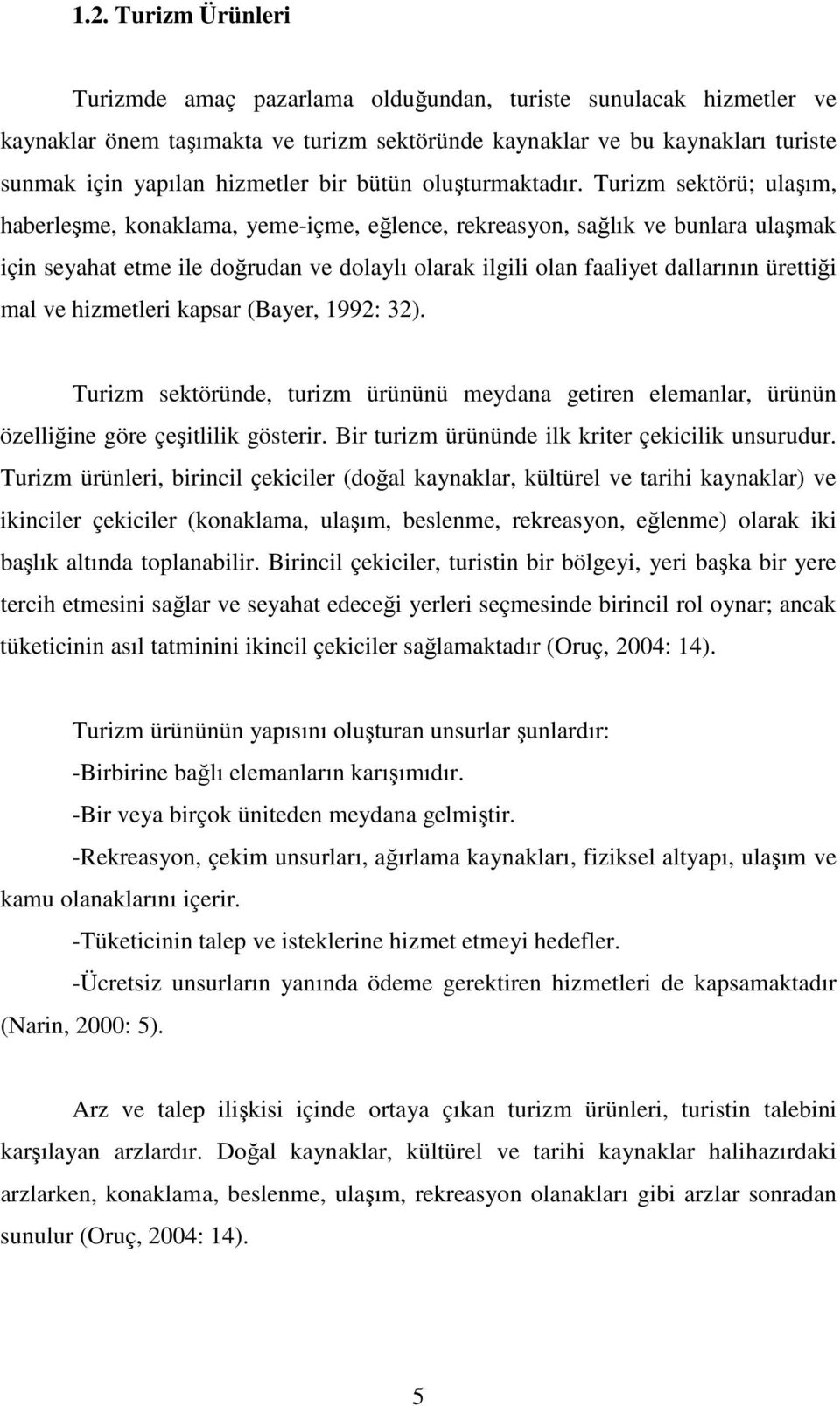 1.2. Turizm Ürünleri

Turizmde amaç pazarlama olduğundan, turiste sunulacak hizmetler ve kaynaklar önem taşımakta ve turizm sektöründe kaynaklar ve bu kaynakları turiste sunmak için yapılan hizmetler bir bütün oluşturmaktadır. Turizm sektörü; ulaşım, haberleşme, konaklama, yeme-içme, eğlence, rekreasyon, sağlık ve bunlara ulaşmak için seyahat etme ile doğrudan ve dolaylı olarak ilgili olan faaliyet dallarının ürettiği mal ve hizmetleri kapsar (Bayer, 1992: 32).

Turizm sektöründe, turizm ürününü meydana getiren elemanlar, ürünün özelliğine göre çeşitlilik gösterir. Bir turizm ürününde ilk kriter çekicilik unsurudur. Turizm ürünleri, birincil çekiciler (doğal kaynaklar, kültürel ve tarihi kaynaklar) ve ikinciler çekiciler (konaklama, ulaşım, beslenme, rekreasyon, eğlenme) olarak iki başlık altında toplanabilir. Birincil çekiciler, turistin bir bölgeyi, yeri başka bir yere tercih etmesini sağlar ve seyahat edeceği yerleri seçmesinde birincil rol oynar; ancak tüketicinin asıl tatminini ikincil çekiciler sağlamaktadır (Oruç, 2004: 14).

Turizm ürününün yapısını oluşturan unsurlar şunlardır:

-Birbirine bağlı elemanların karışımıdır.

-Bir veya birçok üniteden meydana gelmiştir.

-Rekreasyon, çekim unsurları, ağırlama kaynakları, fiziksel altyapı, ulaşım ve kamu olanaklarını içerir.

-Tüketicinin talep ve isteklerine hizmet etmeyi hedefler.

-Ücretsiz unsurların yanında ödeme gerektiren hizmetleri de kapsamaktadır (Narin, 2000: 5).

Arz ve talep ilişkisi içinde ortaya çıkan turizm ürünleri, turistin talebini karşılayan arzlardır. Doğal kaynaklar, kültürel ve tarihi kaynaklar halihazırdaki arzlarken, konaklama, beslenme, ulaşım, rekreasyon olanakları gibi arzlar sonradan sunulur (Oruç, 2004: 14).

5